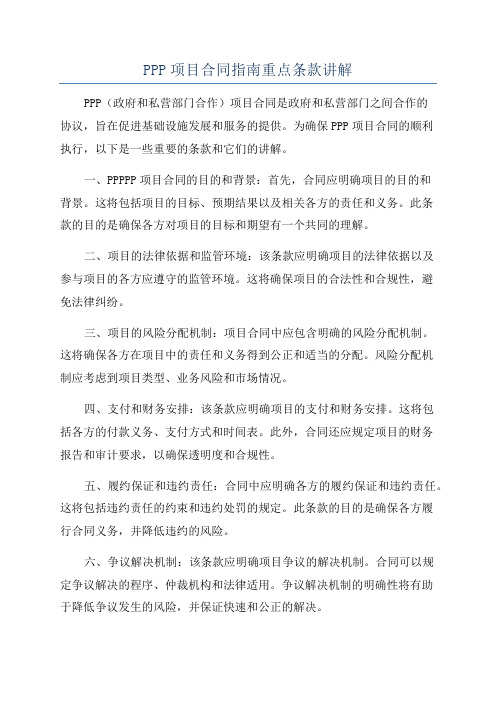 PPP 项目合同指南重点条款讲解

PPP（政府和私营部门合作）项目合同是政府和私营部门之间合作的协议，旨在促进基础设施发展和服务的提供。为确保 PPP 项目合同的顺利执行，以下是一些重要的条款和它们的讲解。

一、PPPPP 项目合同的目的和背景：首先，合同应明确项目的目的和背景。这将包括项目的目标、预期结果以及相关各方的责任和义务。此条款的目的是确保各方对项目的目标和期望有一个共同的理解。

二、项目的法律依据和监管环境：该条款应明确项目的法律依据以及参与项目的各方应遵守的监管环境。这将确保项目的合法性和合规性，避免法律纠纷。

三、项目的风险分配机制：项目合同中应包含明确的风险分配机制。这将确保各方在项目中的责任和义务得到公正和适当的分配。风险分配机制应考虑到项目类型、业务风险和市场情况。

四、支付和财务安排：该条款应明确项目的支付和财务安排。这将包括各方的付款义务、支付方式和时间表。此外，合同还应规定项目的财务报告和审计要求，以确保透明度和合规性。

五、履约保证和违约责任：合同中应明确各方的履约保证和违约责任。这将包括违约责任的约束和违约处罚的规定。此条款的目的是确保各方履行合同义务，并降低违约的风险。

六、争议解决机制：该条款应明确项目争议的解决机制。合同可以规定争议解决的程序、仲裁机构和法律适用。争议解决机制的明确性将有助于降低争议发生的风险，并保证快速和公正的解决。